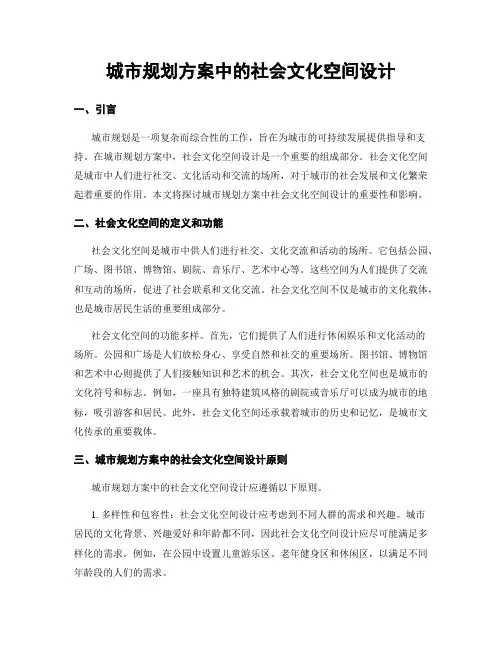 城市规划方案中的社会文化空间设计

一、引言

城市规划是一项复杂而综合性的工作，旨在为城市的可持续发展提供指导和支持。在城市规划方案中，社会文化空间设计是一个重要的组成部分。社会文化空间是城市中人们进行社交、文化活动和交流的场所，对于城市的社会发展和文化繁荣起着重要的作用。本文将探讨城市规划方案中社会文化空间设计的重要性和影响。

二、社会文化空间的定义和功能

社会文化空间是城市中供人们进行社交、文化交流和活动的场所。它包括公园、广场、图书馆、博物馆、剧院、音乐厅、艺术中心等。这些空间为人们提供了交流和互动的场所，促进了社会联系和文化交流。社会文化空间不仅是城市的文化载体，也是城市居民生活的重要组成部分。

社会文化空间的功能多样。首先，它们提供了人们进行休闲娱乐和文化活动的场所。公园和广场是人们放松身心、享受自然和社交的重要场所。图书馆、博物馆和艺术中心则提供了人们接触知识和艺术的机会。其次，社会文化空间也是城市的文化符号和标志。例如，一座具有独特建筑风格的剧院或音乐厅可以成为城市的地标，吸引游客和居民。此外，社会文化空间还承载着城市的历史和记忆，是城市文化传承的重要载体。

三、城市规划方案中的社会文化空间设计原则

城市规划方案中的社会文化空间设计应遵循以下原则。

1. 多样性和包容性：社会文化空间设计应考虑到不同人群的需求和兴趣。城市居民的文化背景、兴趣爱好和年龄都不同，因此社会文化空间设计应尽可能满足多样化的需求。例如，在公园中设置儿童游乐区、老年健身区和休闲区，以满足不同年龄段的人们的需求。